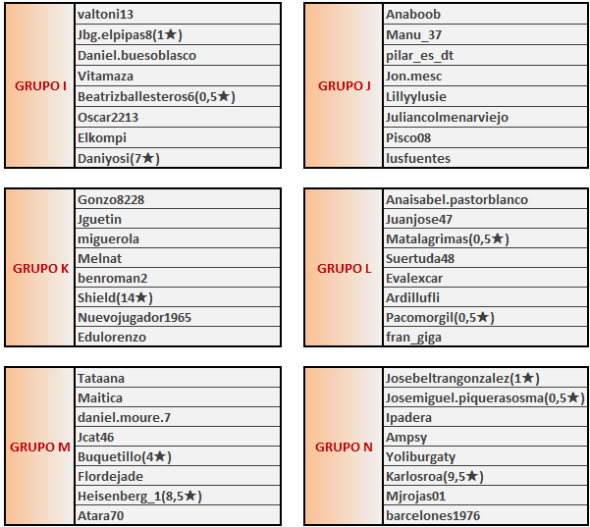 GRUPO I
valtoni13
Jbg.elpipas8(1★)
Daniel.buesoblasco
Vitamaza
Beatrizballesteros6(0,5★)
Oscar2213
Elkompi
Daniyosi(7★)

GRUPO J
Anaboob
Manu_37
pilar_es_dt
Jon.mesc
Lillyylusie
Juliancolmenarviejo
Pisco08
lusfuentes

GRUPO K
Gonzo8228
Jguetin
miguerola
Melnat
benroman2
Shield(14★)
Nuevojugador1965
Edulorenzo

GRUPO L
Anaisabel.pastorblanco
Juanjose47
Matalagrimas(0,5★)
Suertuda48
Evalexcar
Ardillufli
Pacomorgil(0,5★)
fran_giga

GRUPO M
Tataana
Maitica
daniel.moure.7
Jcat46
Buquetillo(4★)
Flordejade
Heisenberg_1(8,5★)
Atara70

GRUPO N
Josebeltrangonzalez(1★)
Josemiguel.piquerasosma(0,5★)
Ipadera
Ampsy
Yoliburgaty
Karlosroa(9,5★)
Mjrojas01
barcelones1976